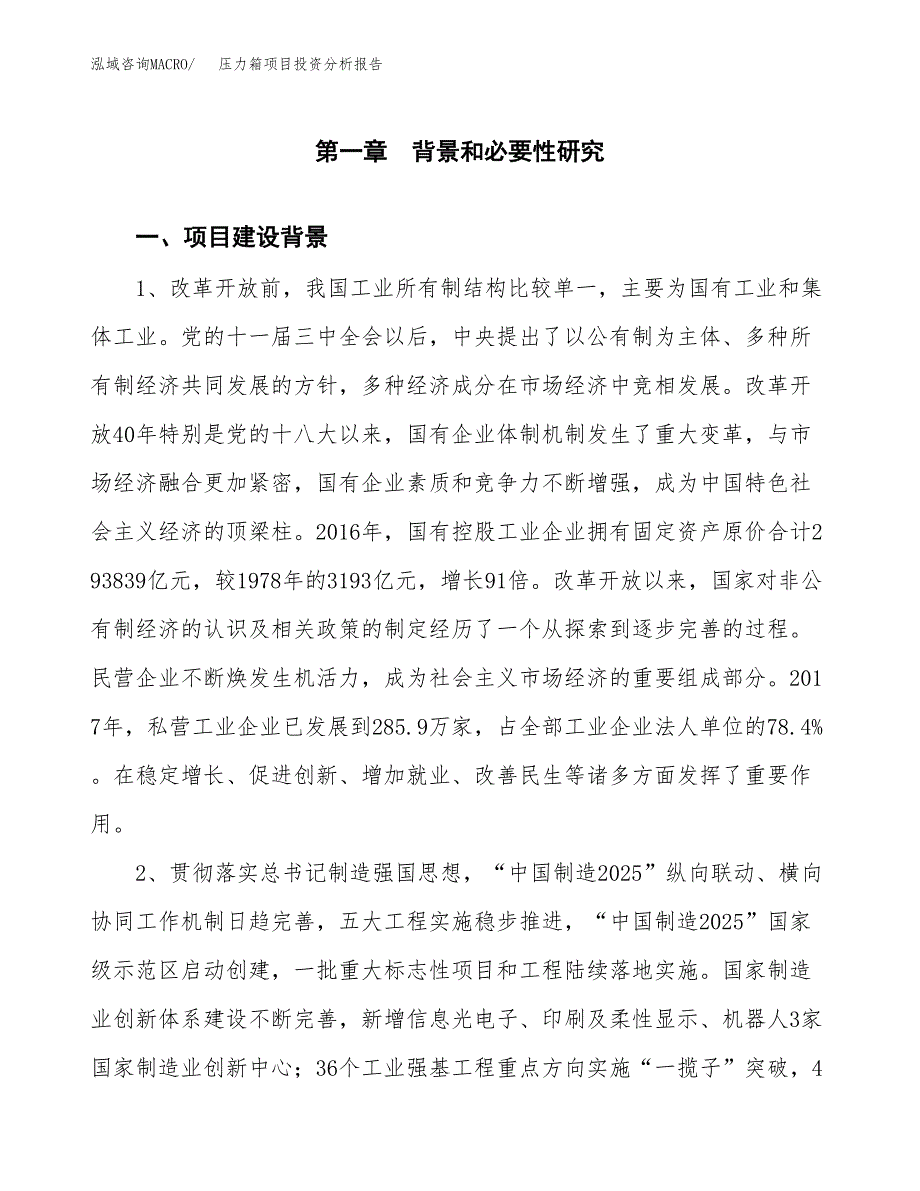 泓域咨询MACRO/　　压力箱项目投资分析报告

第一章　背景和必要性研究

一、项目建设背景

1、改革开放前，我国工业所有制结构比较单一，主要为国有工业和集体工业。党的十一届三中全会以后，中央提出了以公有制为主体、多种所有制经济共同发展的方针，多种经济成分在市场经济中竞相发展。改革开放40年特别是党的十八大以来，国有企业体制机制发生了重大变革，与市场经济融合更加紧密，国有企业素质和竞争力不断增强，成为中国特色社会主义经济的顶梁柱。2016年，国有控股工业企业拥有固定资产原价合计293839亿元，较1978年的3193亿元，增长91倍。改革开放以来，国家对非公有制经济的认识及相关政策的制定经历了一个从探索到逐步完善的过程。民营企业不断焕发生机活力，成为社会主义市场经济的重要组成部分。2017年，私营工业企业已发展到285.9万家，占全部工业企业法人单位的78.4%。在稳定增长、促进创新、增加就业、改善民生等诸多方面发挥了重要作用。

2、贯彻落实总书记制造强国思想，“中国制造2025”纵向联动、横向协同工作机制日趋完善，五大工程实施稳步推进，“中国制造2025”国家级示范区启动创建，一批重大标志性项目和工程陆续落地实施。国家制造业创新体系建设不断完善，新增信息光电子、印刷及柔性显示、机器人3家国家制造业创新中心；36个工业强基工程重点方向实施“一揽子”突破，4